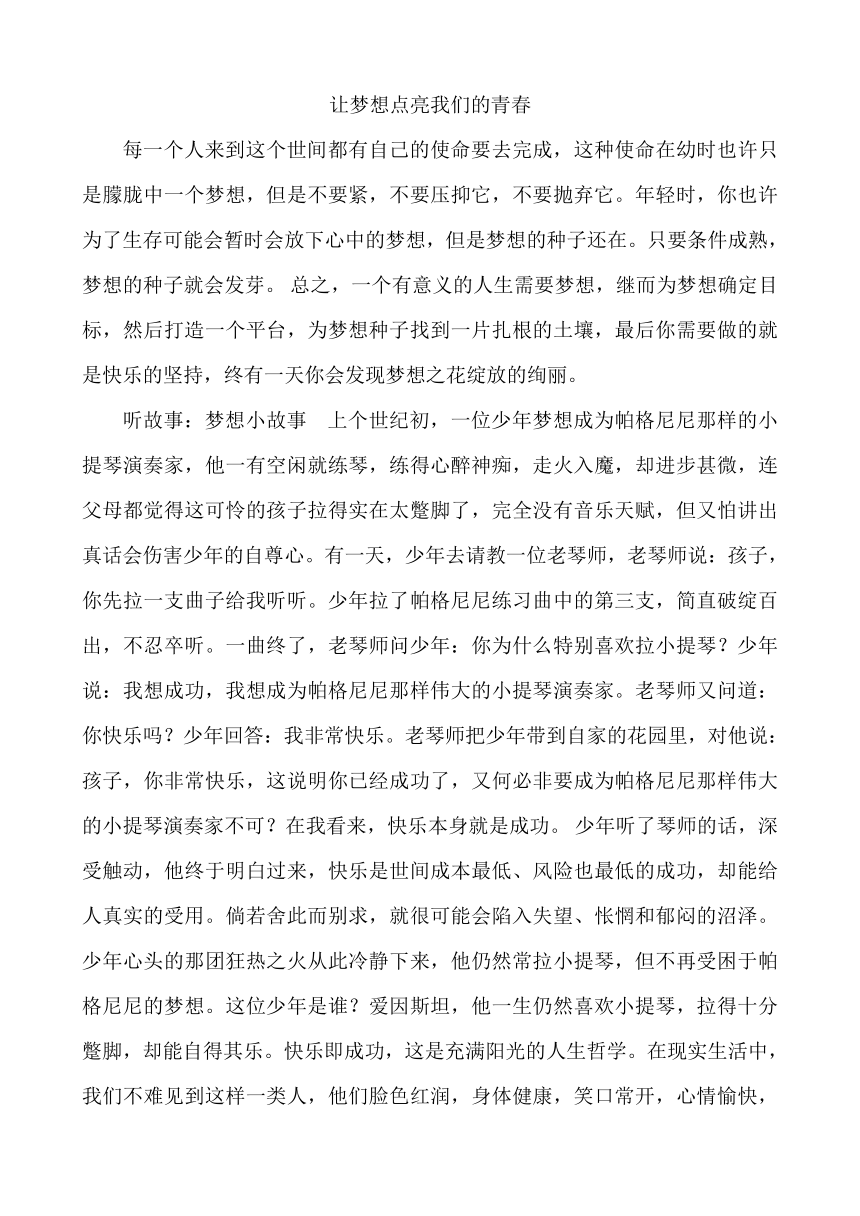 让梦想点亮我们的青春

每一个人来到这个世间都有自己的使命要去完成，这种使命在幼时也许只是朦胧中一个梦想，但是不要紧，不要压抑它，不要抛弃它。年轻时，你也许为了生存可能会暂时会放下心中的梦想，但是梦想的种子还在。只要条件成熟，梦想的种子就会发芽。 总之，一个有意义的人生需要梦想，继而为梦想确定目标，然后打造一个平台，为梦想种子找到一片扎根的土壤，最后你需要做的就是快乐的坚持，终有一天你会发现梦想之花绽放的绚丽。

听故事：梦想小故事 上个世纪初，一位少年梦想成为帕格尼尼那样的小提琴演奏家，他一有空闲就练琴，练得心醉神痴，走火入魔，却进步甚微，连父母都觉得这可怜的孩子拉得实在太蹩脚了，完全没有音乐天赋，但又怕讲出真话会伤害少年的自尊心。有一天，少年去请教一位老琴师，老琴师说：孩子，你先拉一支曲子给我听听。少年拉了帕格尼尼练习曲中的第三支，简直破绽百出，不忍卒听。一曲终了，老琴师问少年：你为什么特别喜欢拉小提琴？少年说：我想成功，我想成为帕格尼尼那样伟大的小提琴演奏家。老琴师又问道：你快乐吗？少年回答：我非常快乐。老琴师把少年带到自家的花园里，对他说：孩子，你非常快乐，这说明你已经成功了，又何必非要成为帕格尼尼那样伟大的小提琴演奏家不可？在我看来，快乐本身就是成功。 少年听了琴师的话，深受触动，他终于明白过来，快乐是世间成本最低、风险也最低的成功，却能给人真实的受用。倘若舍此而别求，就很可能会陷入失望、怅惘和郁闷的沼泽。少年心头的那团狂热之火从此冷静下来，他仍然常拉小提琴，但不再受困于帕格尼尼的梦想。这位少年是谁？爱因斯坦，他一生仍然喜欢小提琴，拉得十分蹩脚，却能自得其乐。快乐即成功，这是充满阳光的人生哲学。在现实生活中，我们不难见到这样一类人，他们脸色红润，身体健康，笑口常开，心情愉快，